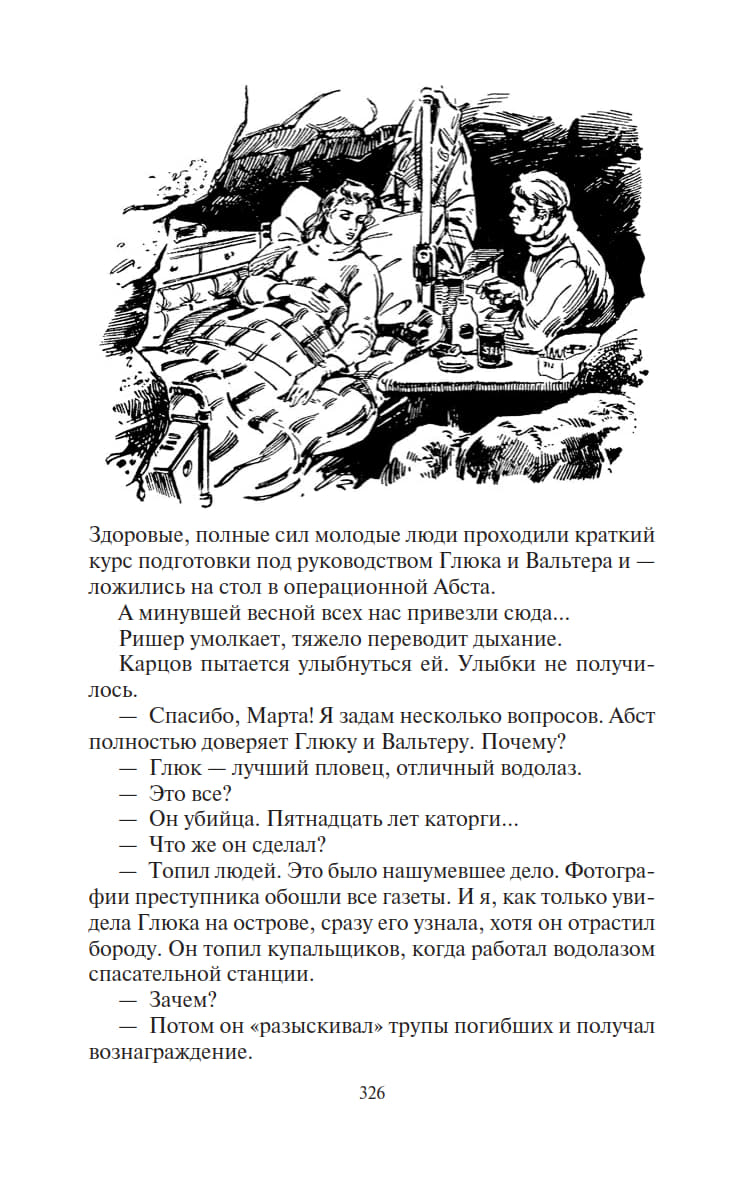 Здоровые, полные сил молодые люди проходили краткий курс подготовки под руководством Глюка и Вальтера и — ложились на стол в операционной Абста.

А минувшей весной всех нас привезли сюда...

Ришер умолкает, тяжело переводит дыхание.

Карцов пытается улыбнуться ей. Улыбки не получилось.

— Спасибо, Марта! Я задам несколько вопросов. Абст полностью доверяет Глюку и Вальтеру. Почему?

— Глюк — лучший пловец, отличный водолаз.

— Это все?

— Он убийца. Пятнадцать лет каторги...

— Что же он сделал?

— Топил людей. Это было нашумевшее дело. Фотографии преступника обошли все газеты. И я, как только увидела Глюка на острове, сразу его узнала, хотя он отрастил бороду. Он топил купальщиков, когда работал водолазом спасательной станции.

— Зачем?

— Потом он «разыскивал» трупы погибших и получал вознаграждение.

326